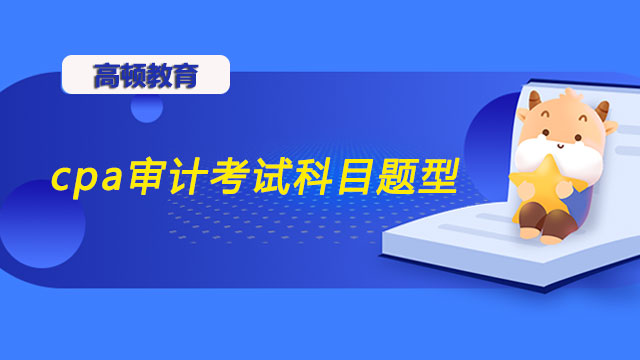 高顿教育

cpa审计考试科目题型